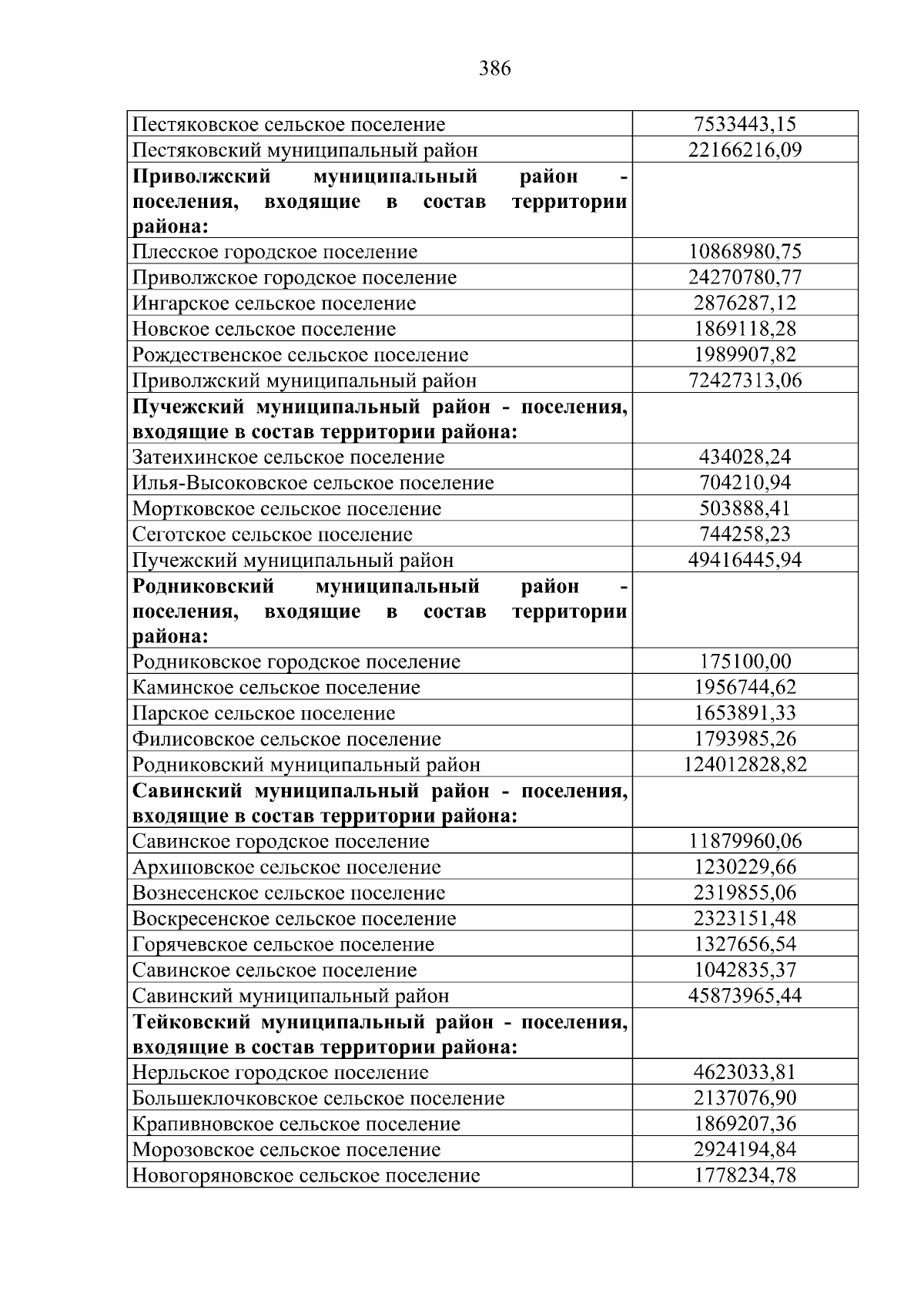 386

| Пестяковское сельское поселение | 7533443,15 |
|---|---|
| Пестяковский муниципальный район | 22166216,09 |
| Приволжский муниципальный район - поселения, входящие в состав территории района: | |
| Плесское городское поселение | 10868980,75 |
| Приволжское городское поселение | 24270780,77 |
| Ингарское сельское поселение | 2876287,12 |
| Новское сельское поселение | 1869118,28 |
| Рождественское сельское поселение | 1989907,82 |
| Приволжский муниципальный район | 72427313,06 |
| Пучежский муниципальный район - поселения, входящие в состав территории района: | |
| Затеихинское сельское поселение | 434028,24 |
| Илья-Высоковское сельское поселение | 704210,94 |
| Мортковское сельское поселение | 503888,41 |
| Сеготское сельское поселение | 744258,23 |
| Пучежский муниципальный район | 49416445,94 |
| Родниковский муниципальный район - поселения, входящие в состав территории района: | |
| Родниковское городское поселение | 175100,00 |
| Каминское сельское поселение | 1956744,62 |
| Парское сельское поселение | 1653891,33 |
| Филисовское сельское поселение | 1793985,26 |
| Родниковский муниципальный район | 124012828,82 |
| Савинский муниципальный район - поселения, входящие в состав территории района: | |
| Савинское городское поселение | 11879960,06 |
| Архиповское сельское поселение | 1230229,66 |
| Вознесенское сельское поселение | 2319855,06 |
| Воскресенское сельское поселение | 2323151,48 |
| Горячевское сельское поселение | 1327656,54 |
| Савинское сельское поселение | 1042835,37 |
| Савинский муниципальный район | 45873965,44 |
| Тейковский муниципальный район - поселения, входящие в состав территории района: | |
| Нерльское городское поселение | 4623033,81 |
| Большеклочковское сельское поселение | 2137076,90 |
| Крапивновское сельское поселение | 1869207,36 |
| Морозовское сельское поселение | 2924194,84 |
| Новогоряновское сельское поселение | 1778234,78 |